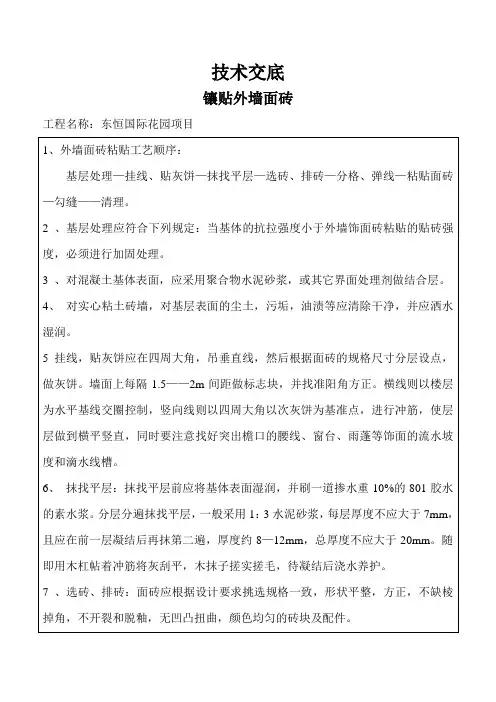 技术交底

镶贴外墙面砖

工程名称：东恒国际花园项目

1、外墙面砖粘贴工艺顺序：

基层处理—挂线、贴灰饼—抹找平层—选砖、排砖—分格、弹线—粘贴面砖—勾缝——清理。

2 、基层处理应符合下列规定：当基体的抗拉强度小于外墙饰面砖粘贴的贴砖强度，必须进行加固处理。

3 、对混凝土基体表面，应采用聚合物水泥砂浆，或其它界面处理剂做结合层。

4、 对实心粘土砖墙，对基层表面的尘土，污垢，油渍等应清除干净，并应洒水湿润。

5 挂线，贴灰饼应在四周大角，吊垂直线，然后根据面砖的规格尺寸分层设点，做灰饼。墙面上每隔 1.5——2m 间距做标志块，并找准阳角方正。横线则以楼层为水平基线交圈控制，竖向线则以四周大角以次灰饼为基准点，进行冲筋，使层层做到横平竖直，同时要注意找好突出檐口的腰线、窗台、雨蓬等饰面的流水坡度和滴水线槽。

6、 抹找平层：抹找平层前应将基体表面湿润，并刷一道掺水重 10%的 801 胶水的素水浆。分层分遍抹找平层，一般采用 1：3 水泥砂浆，每层厚度不应大于 7mm，且应在前一层凝结后再抹第二遍，厚度约 8—12mm，总厚度不应大于 20mm。随即用木杠贴着冲筋将灰刮平，木抹子搓实搓毛，待凝结后浇水养护。

7 、选砖、排砖：面砖应根据设计要求挑选规格一致，形状平整，方正，不缺棱掉角，不开裂和脱釉，无凹凸扭曲，颜色均匀的砖块及配件。